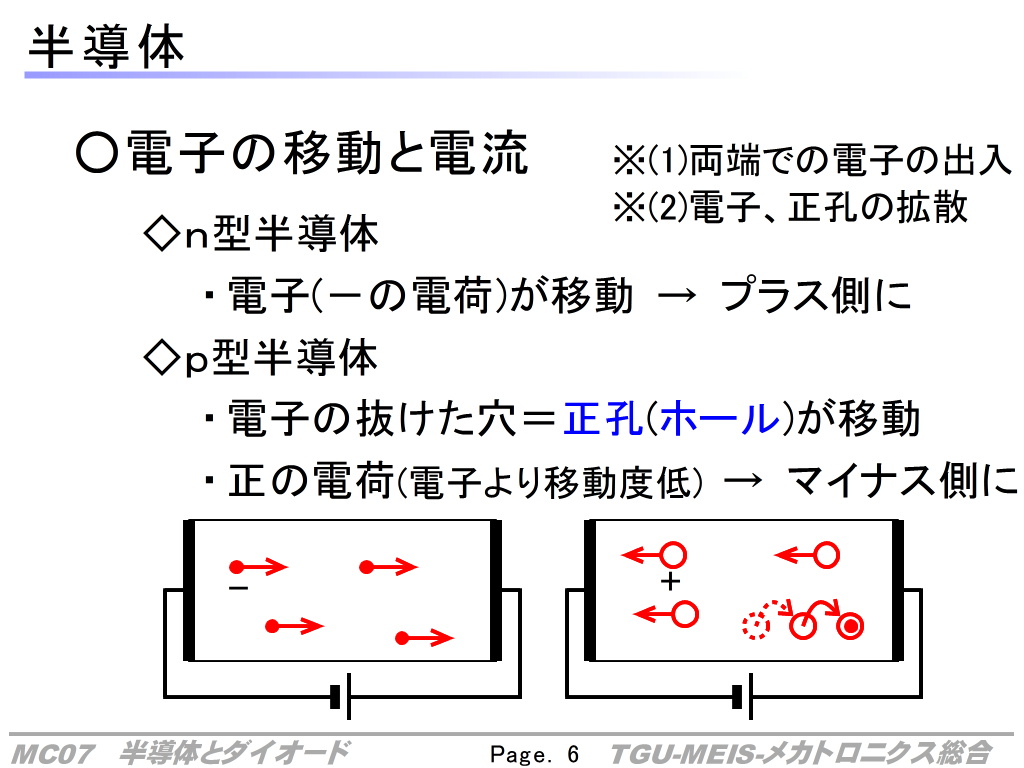 半導体

○電子の移動と電流

※(1)両端での電子の出入
※(2)電子、正孔の拡散

◇n型半導体

・電子(－の電荷)が移動 → プラス側に

◇p型半導体

・電子の抜けた穴＝正孔(ホール)が移動

・正の電荷(電子より移動度低) → マイナス側に

－

＋

MC07 半導体とダイオード Page. 6 TGU-MEIS-メカトロニクス総合